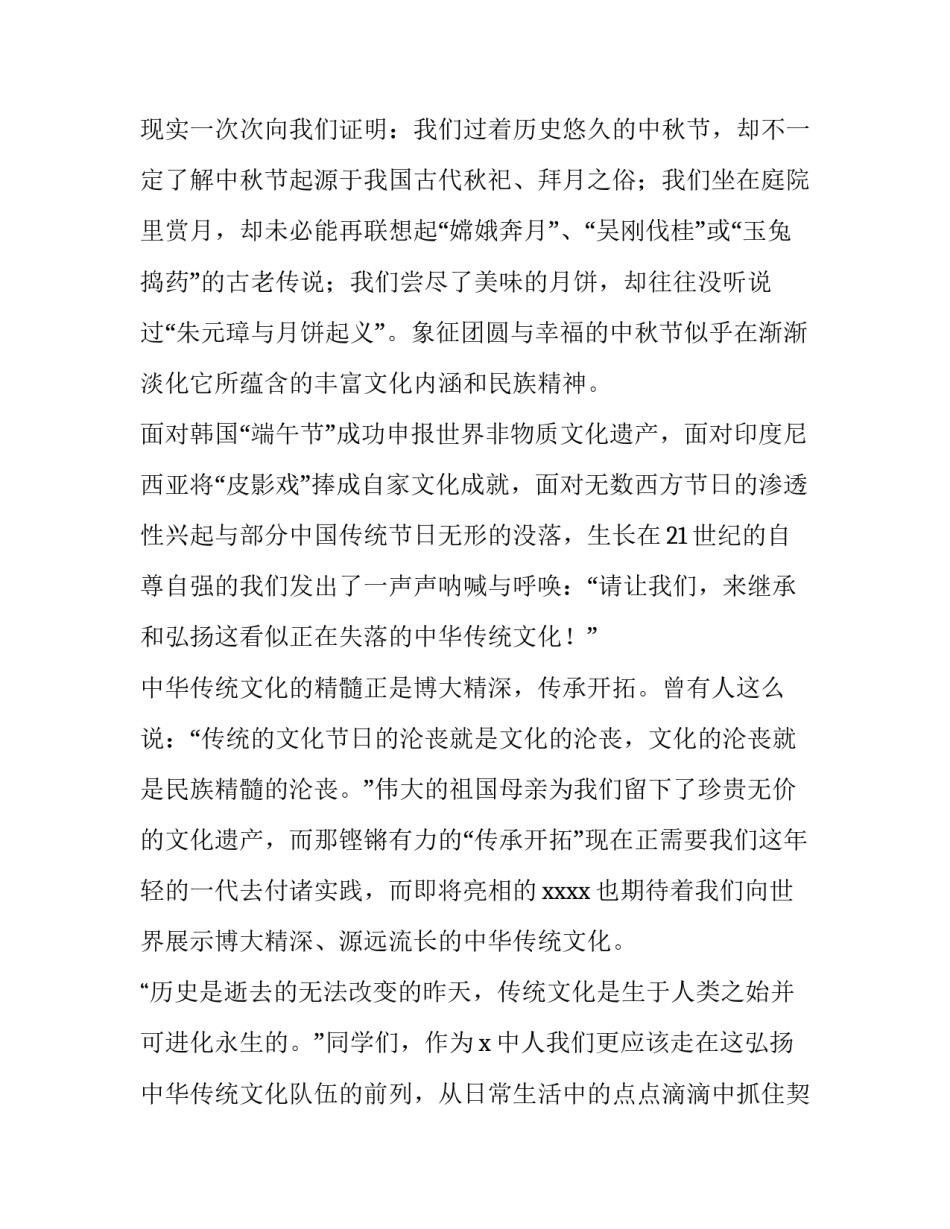 现实一次次向我们证明：我们过着历史悠久的中秋节，却不一定了解中秋节起源于我国古代秋祀、拜月之俗；我们坐在庭院里赏月，却未必能再联想起“嫦娥奔月”、“吴刚伐桂”或“玉兔捣药”的古老传说；我们尝尽了美味的月饼，却往往没听说过“朱元璋与月饼起义”。象征团圆与幸福的中秋节似乎在渐渐淡化它所蕴含的丰富文化内涵和民族精神。
面对韩国“端午节”成功申报世界非物质文化遗产，面对印度尼西亚将“皮影戏”捧成自家文化成就，面对无数西方节日的渗透性兴起与部分中国传统节日无形的没落，生长在21世纪的自尊自强的我们发出了一声声呐喊与呼唤：“请让我们，来继承和弘扬这看似正在失落的中华传统文化！”
中华传统文化的精髓正是博大精深，传承开拓。曾有人这么说：“传统的文化节日的沦丧就是文化的沦丧，文化的沦丧就是民族精髓的沦丧。”伟大的祖国母亲为我们留下了珍贵无价的文化遗产，而那铿锵有力的“传承开拓”现在正需要我们这年轻的一代去付诸实践，而即将亮相的xxxx也期待着我们向世界展示博大精深、源远流长的中华传统文化。
“历史是逝去的无法改变的昨天，传统文化是生于人类之始并可进化永生的。”同学们，作为x中人我们更应该走在这弘扬中华传统文化队伍的前列，从日常生活中的点点滴滴中抓住契